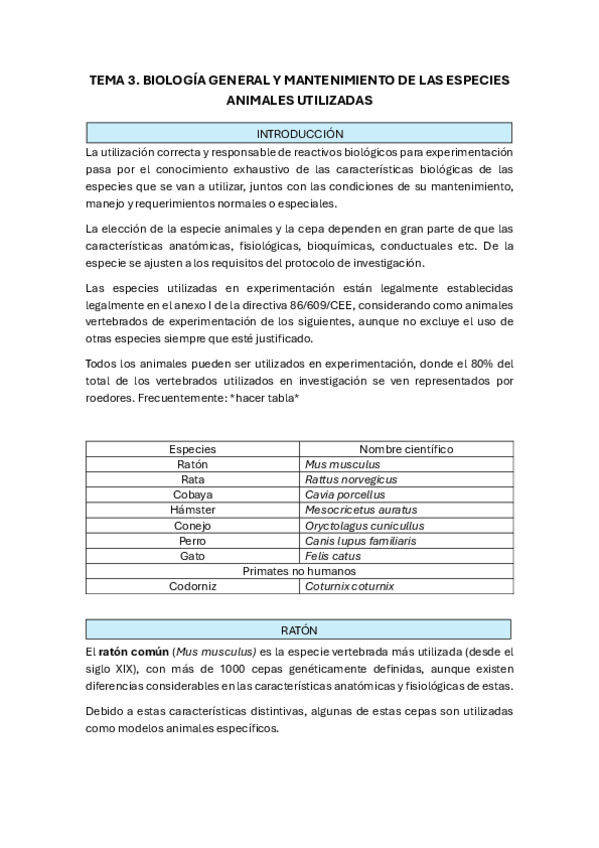 TEMA 3. BIOLOGÍA GENERAL Y MANTENIMIENTO DE LAS ESPECIES ANIMALES UTILIZADAS

INTRODUCCIÓN

La utilización correcta y responsable de reactivos biológicos para experimentación pasa por el conocimiento exhaustivo de las características biológicas de las especies que se van a utilizar, juntos con las condiciones de su mantenimiento, manejo y requerimientos normales o especiales.

La elección de la especie animales y la cepa dependen en gran parte de que las características anatómicas, fisiológicas, bioquímicas, conductuales etc. De la especie se ajusten a los requisitos del protocolo de investigación.

Las especies utilizadas en experimentación están legalmente establecidas legalmente en el anexo I de la directiva 86/609/CEE, considerando como animales vertebrados de experimentación de los siguientes, aunque no excluye el uso de otras especies siempre que esté justificado.

Todos los animales pueden ser utilizados en experimentación, donde el 80% del total de los vertebrados utilizados en investigación se ven representados por roedores. Frecuentemente: *hacer tabla*

| Especies | Nombre científico |
|---|---|
| Ratón | Mus musculus |
| Rata | Rattus norvegicus |
| Cobaya | Cavia porcellus |
| Hámster | Mesocricetus auratus |
| Conejo | Oryctolagus cunicullus |
| Perro | Canis lupus familiaris |
| Gato | Felis catus |
| Primates no humanos | |
| Codorniz | Coturnix coturnix |

RATÓN

El ratón común (Mus musculus) es la especie vertebrada más utilizada (desde el siglo XIX), con más de 1000 cepas genéticamente definidas, aunque existen diferencias considerables en las características anatómicas y fisiológicas de estas.

Debido a estas características distintivas, algunas de estas cepas son utilizadas como modelos animales específicos.